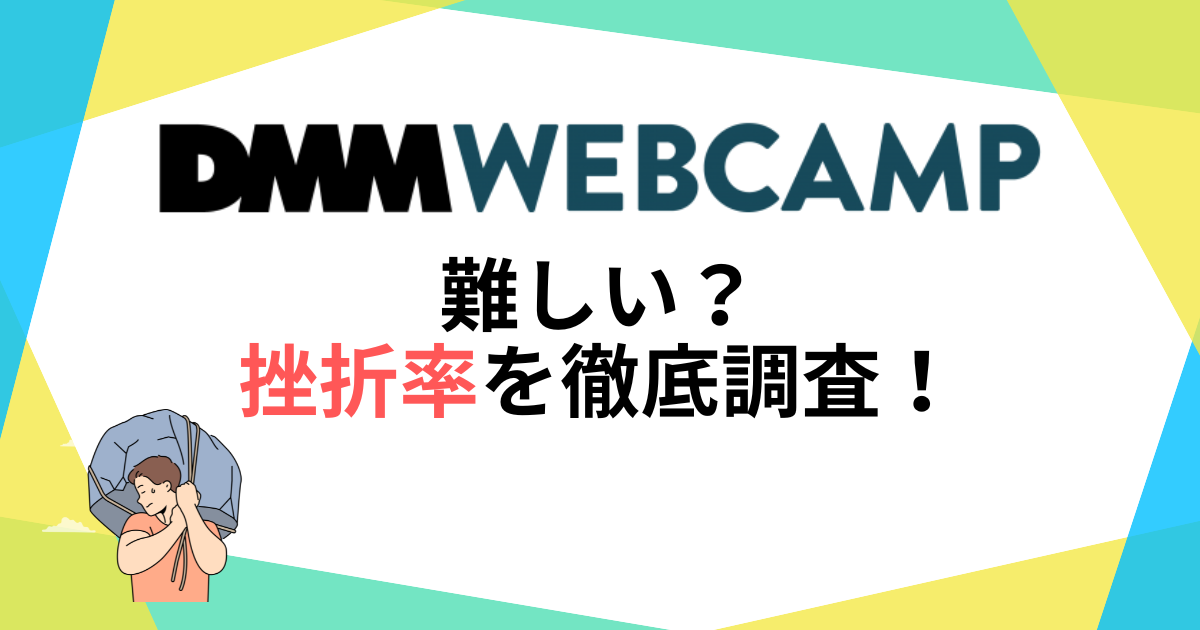 DMM WEBCAMP

難しい？
挫折率を徹底調査！